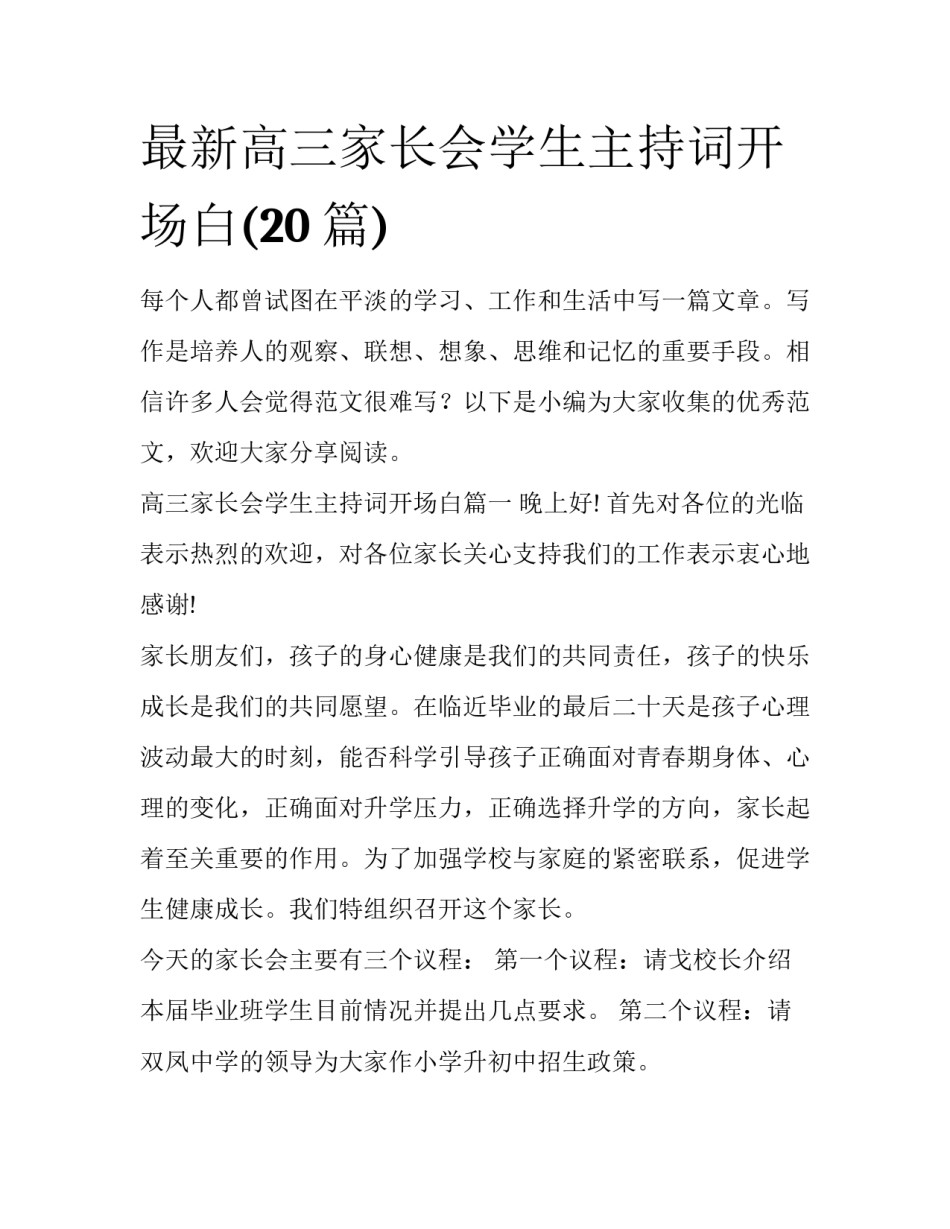 最新高三家长会学生主持词开场白(20 篇)

每个人都曾试图在平淡的学习、工作和生活中写一篇文章。写作是培养人的观察、联想、想象、思维和记忆的重要手段。相信许多人会觉得范文很难写？以下是小编为大家收集的优秀范文，欢迎大家分享阅读。

高三家长会学生主持词开场白篇一 晚上好! 首先对各位的光临表示热烈的欢迎，对各位家长关心支持我们的工作表示衷心地感谢!

家长朋友们，孩子的身心健康是我们的共同责任，孩子的快乐成长是我们的共同愿望。在临近毕业的最后二十天是孩子心理波动最大的时刻，能否科学引导孩子正确面对青春期身体、心理的变化，正确面对升学压力，正确选择升学的方向，家长起着至关重要的作用。为了加强学校与家庭的紧密联系，促进学生健康成长。我们特组织召开这个家长。

今天的家长会主要有三个议程： 第一个议程：请戈校长介绍本届毕业班学生目前情况并提出几点要求。 第二个议程：请双凤中学的领导为大家作小学升初中招生政策。